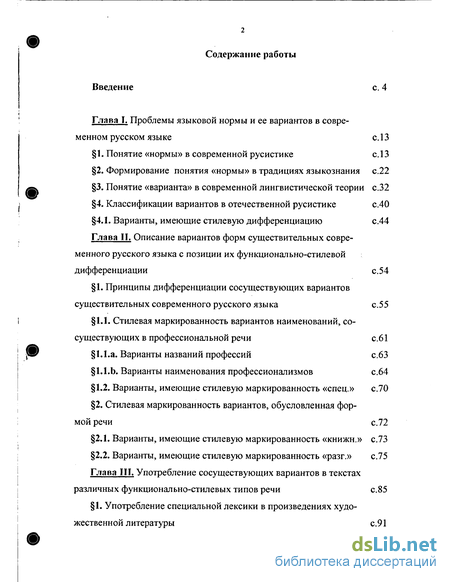 2

Содержание работы

Введение с. 4

Глава I. Проблемы языковой нормы и ее вариантов в современном русском языке с.13

§1. Понятие «нормы» в современной русистике с.13

§2. Формирование понятия «нормы» в традициях языкознания с.22

§3. Понятие «варианта» в современной лингвистической теории с.32

§4. Классификации вариантов в отечественной русистике с.40

§4.1. Варианты, имеющие стилевую дифференциацию с.44

Глава II. Описание вариантов форм существительных современного русского языка с позиции их функционально-стилевой дифференциации с.54

§1. Принципы дифференциации сосуществующих вариантов существительных современного русского языка с.55

§1.1. Стилевая маркированность вариантов наименований, сосуществующих в профессиональной речи с.61

§1.1.a. Варианты названий профессий с.63

§1.1.b. Варианты наименования профессионализмов с.64

§1.2. Варианты, имеющие стилевую маркированность «спец.» с.70

§2. Стилевая маркированность вариантов, обусловленная формой речи с.72

§2.1. Варианты, имеющие стилевую маркированность «книжн.» с.73

§2.2. Варианты, имеющие стилевую маркированность «разг.» с.75

Глава III. Употребление сосуществующих вариантов в текстах различных функционально-стилевых типов речи с.85

§1. Употребление специальной лексики в произведениях художественной литературы с.91

dsLib.net
библиотека диссертаций